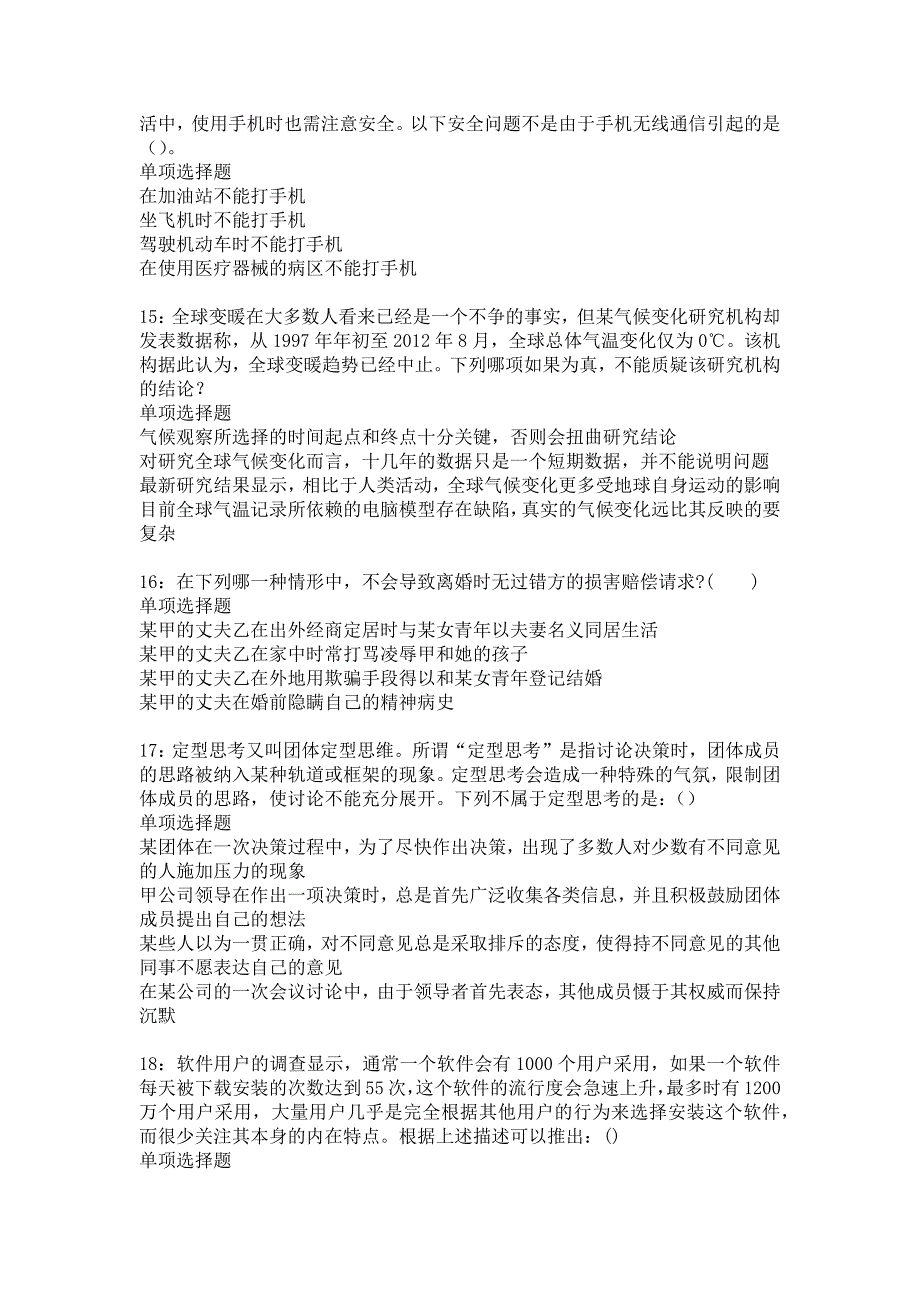 活中，使用手机时也需注意安全。以下安全问题不是由于手机无线通信引起的是（）。
单项选择题
在加油站不能打手机
坐飞机时不能打手机
驾驶机动车时不能打手机
在使用医疗器械的病区不能打手机

15：全球变暖在大多数人看来已经是一个不争的事实，但某气候变化研究机构却发表数据称，从1997年年初至2012年8月，全球总体气温变化仅为0℃。该机构据此认为，全球变暖趋势已经中止。下列哪项如果为真，不能质疑该研究机构的结论？
单项选择题
气候观察所选择的时间起点和终点十分关键，否则会扭曲研究结论
对研究全球气候变化而言，十几年的数据只是一个短期数据，并不能说明问题
最新研究结果显示，相比于人类活动，全球气候变化更多受地球自身运动的影响
目前全球气温记录所依赖的电脑模型存在缺陷，真实的气候变化远比其反映的要复杂

16：在下列哪一种情形中，不会导致离婚时无过错方的损害赔偿请求?（　　）
单项选择题
某甲的丈夫乙在出外经商定居时与某女青年以夫妻名义同居生活
某甲的丈夫乙在家中时常打骂凌辱甲和她的孩子
某甲的丈夫乙在外地用欺骗手段得以和某女青年登记结婚
某甲的丈夫在婚前隐瞒自己的精神病史

17：定型思考又叫团体定型思维。所谓“定型思考”是指讨论决策时，团体成员的思路被纳入某种轨道或框架的现象。定型思考会造成一种特殊的气氛，限制团体成员的思路，使讨论不能充分展开。下列不属于定型思考的是：()
单项选择题
某团体在一次决策过程中，为了尽快作出决策，出现了多数人对少数有不同意见的人施加压力的现象
甲公司领导在作出一项决策时，总是首先广泛收集各类信息，并且积极鼓励团体成员提出自己的想法
某些人以为一贯正确，对不同意见总是采取排斥的态度，使得持不同意见的其他同事不愿表达自己的意见
在某公司的一次会议讨论中，由于领导者首先表态，其他成员慑于其权威而保持沉默

18：软件用户的调查显示，通常一个软件会有1000个用户采用，如果一个软件每天被下载安装的次数达到55次，这个软件的流行度会急速上升，最多时有1200万个用户采用，大量用户几乎是完全根据其他用户的行为来选择安装这个软件，而很少关注其本身的内在特点。根据上述描述可以推出：()
单项选择题